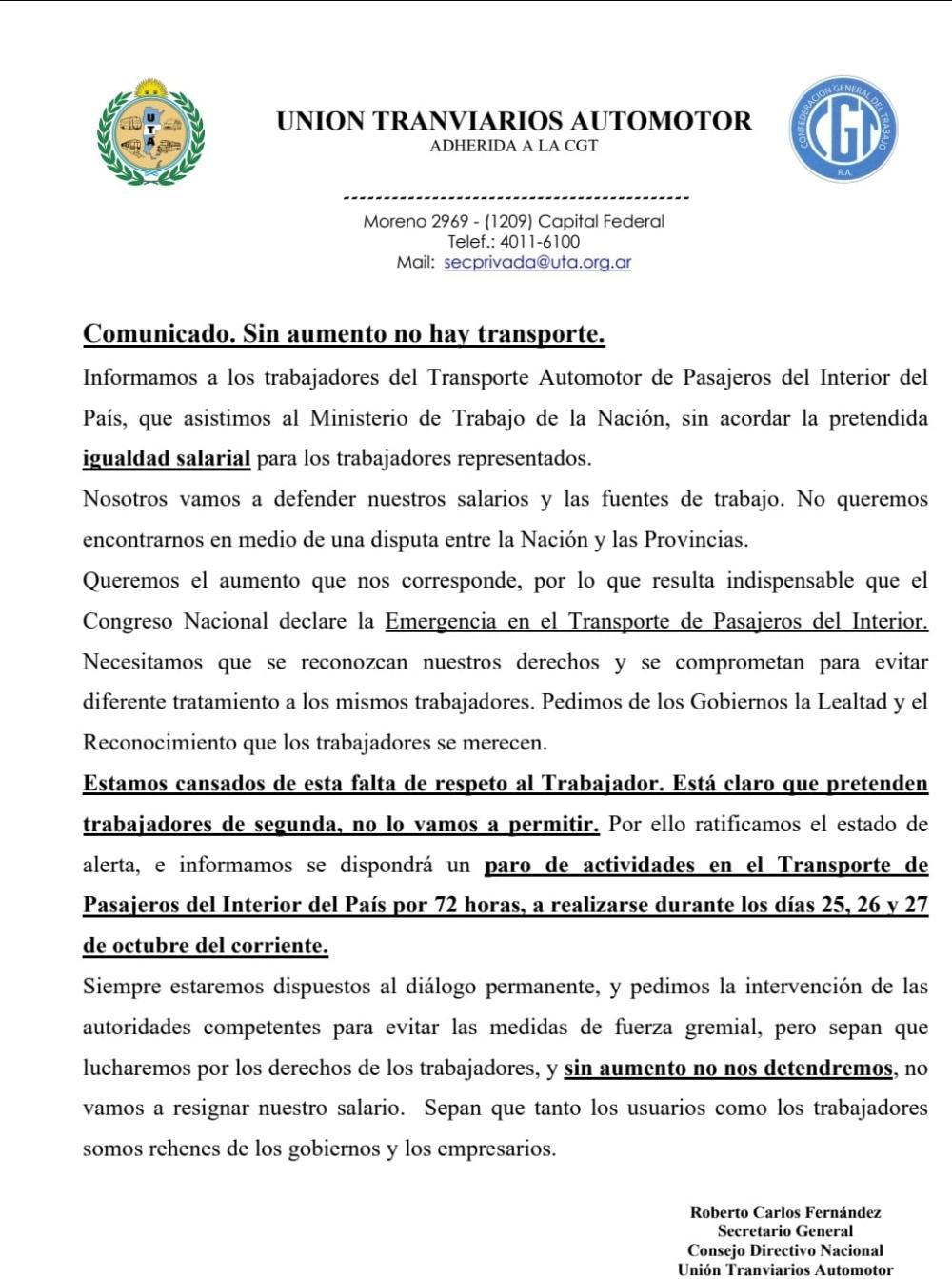 UTA

UNION TRANVIARIOS AUTOMOTOR
ADHERIDA A LA CGT

CONFEDERACION GENERAL DEL TRABAJO
CGT
R.A.

Moreno 2969 - (1209) Capital Federal
Telef.: 4011-6100
Mail: secprivada@uta.org.ar

Comunicado. Sin aumento no hay transporte.

Informamos a los trabajadores del Transporte Automotor de Pasajeros del Interior del País, que asistimos al Ministerio de Trabajo de la Nación, sin acordar la pretendida igualdad salarial para los trabajadores representados.

Nosotros vamos a defender nuestros salarios y las fuentes de trabajo. No queremos encontrarnos en medio de una disputa entre la Nación y las Provincias.

Queremos el aumento que nos corresponde, por lo que resulta indispensable que el Congreso Nacional declare la Emergencia en el Transporte de Pasajeros del Interior. Necesitamos que se reconozcan nuestros derechos y se comprometan para evitar diferente tratamiento a los mismos trabajadores. Pedimos de los Gobiernos la Lealtad y el Reconocimiento que los trabajadores se merecen.

Estamos cansados de esta falta de respeto al Trabajador. Está claro que pretenden trabajadores de segunda, no lo vamos a permitir. Por ello ratificamos el estado de alerta, e informamos se dispondrá un paro de actividades en el Transporte de Pasajeros del Interior del País por 72 horas, a realizarse durante los días 25, 26 y 27 de octubre del corriente.

Siempre estaremos dispuestos al diálogo permanente, y pedimos la intervención de las autoridades competentes para evitar las medidas de fuerza gremial, pero sepan que lucharemos por los derechos de los trabajadores, y sin aumento no nos detendremos, no vamos a resignar nuestro salario. Sepan que tanto los usuarios como los trabajadores somos rehenes de los gobiernos y los empresarios.

Roberto Carlos Fernández
Secretario General
Consejo Directivo Nacional
Unión Tranviarios Automotor